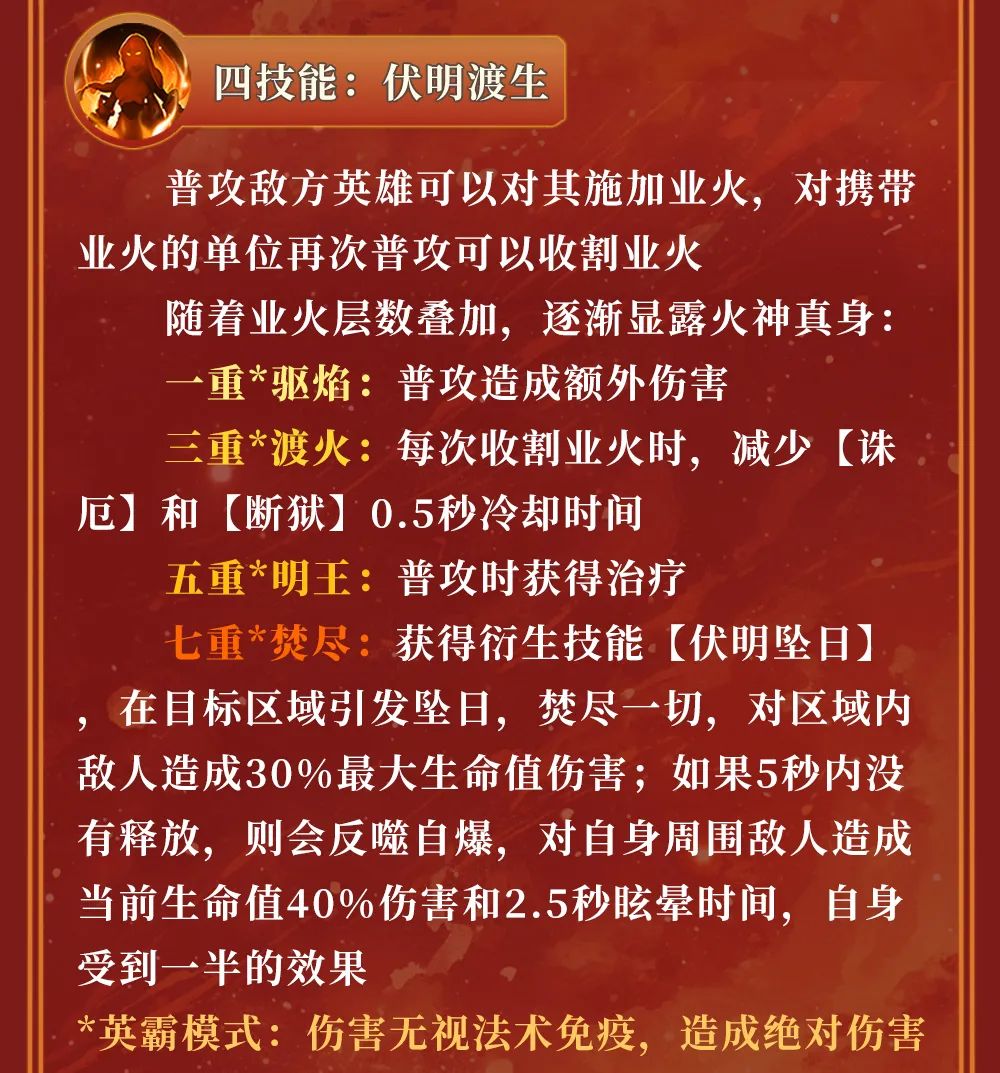 四技能：伏明渡生

普攻敌方英雄可以对其施加业火，对携带业火的单位再次普攻可以收割业火

随着业火层数叠加，逐渐显露火神真身：

一重*驱焰：普攻造成额外伤害

三重*渡火：每次收割业火时，减少【诛厄】和【断狱】0.5秒冷却时间

五重*明王：普攻时获得治疗

七重*焚尽：获得衍生技能【伏明坠日】，在目标区域引发坠日，焚尽一切，对区域内敌人造成30%最大生命值伤害；如果5秒内没有释放，则会反噬自爆，对自身周围敌人造成当前生命值40%伤害和2.5秒眩晕时间，自身受到一半的效果

*英霸模式：伤害无视法术免疫，造成绝对伤害